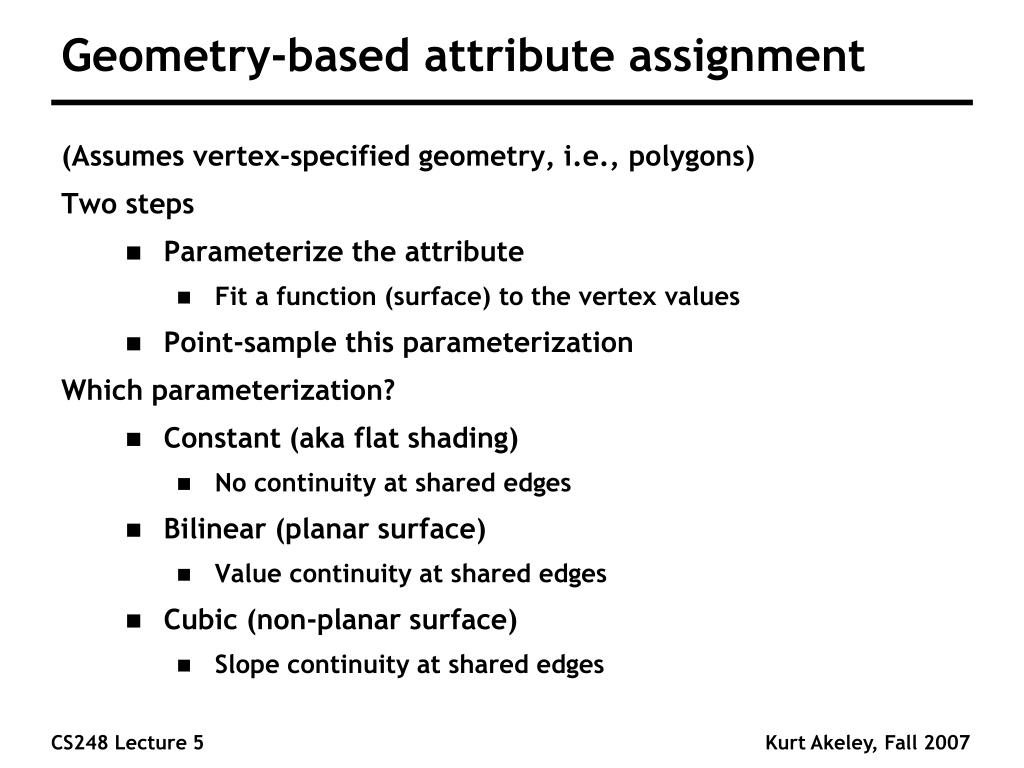 Geometry-based attribute assignment

(Assumes vertex-specified geometry, i.e., polygons)

Two steps

- Parameterize the attribute
  - Fit a function (surface) to the vertex values
- Point-sample this parameterization

Which parameterization?

- Constant (aka flat shading)
  - No continuity at shared edges
- Bilinear (planar surface)
  - Value continuity at shared edges
- Cubic (non-planar surface)
  - Slope continuity at shared edges

CS248 Lecture 5

Kurt Akeley, Fall 2007